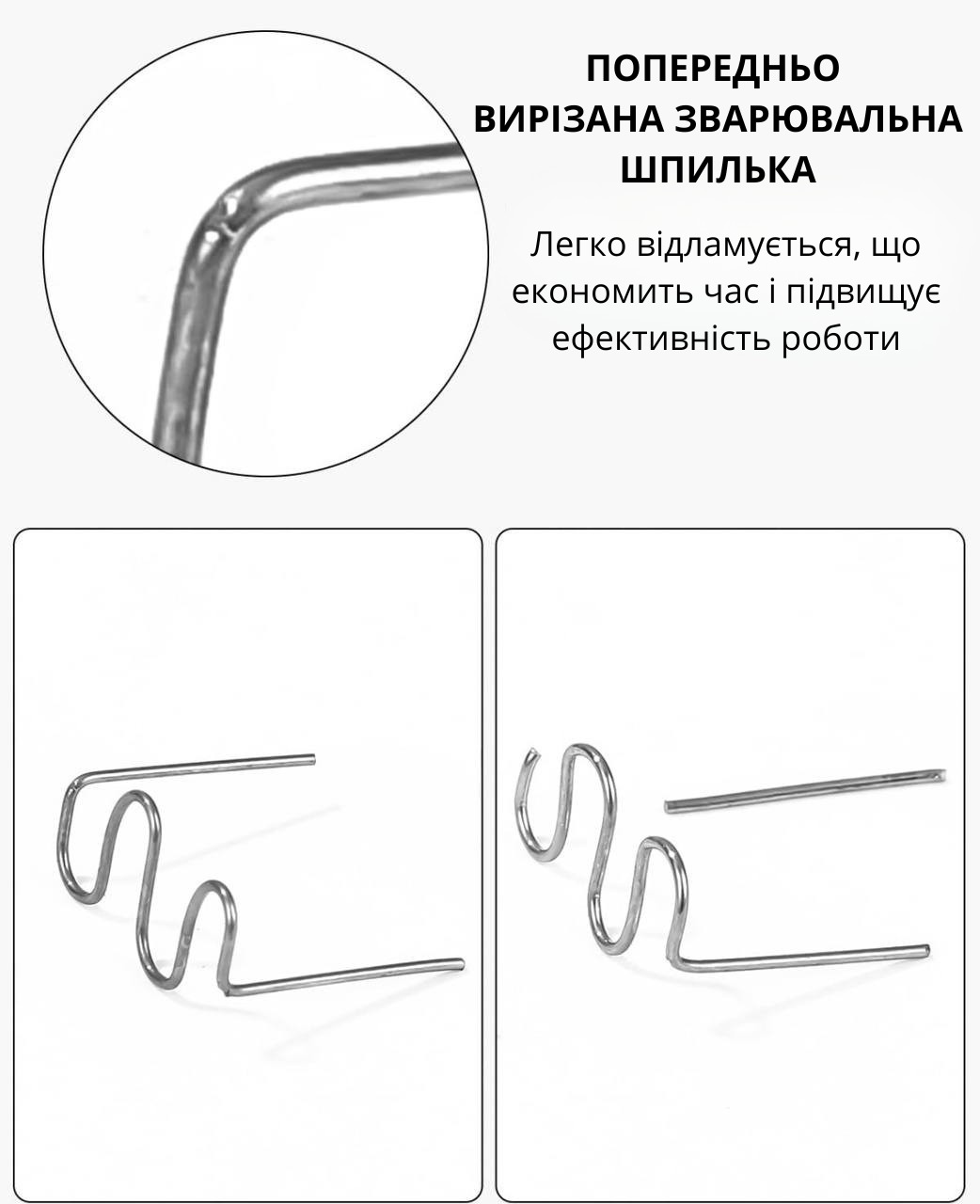 ПОПЕРЕДНЬО
ВИРІЗАНА ЗВАРЮВАЛЬНА
ШПИЛЬКА

Легко відламується, що економить час і підвищує ефективність роботи